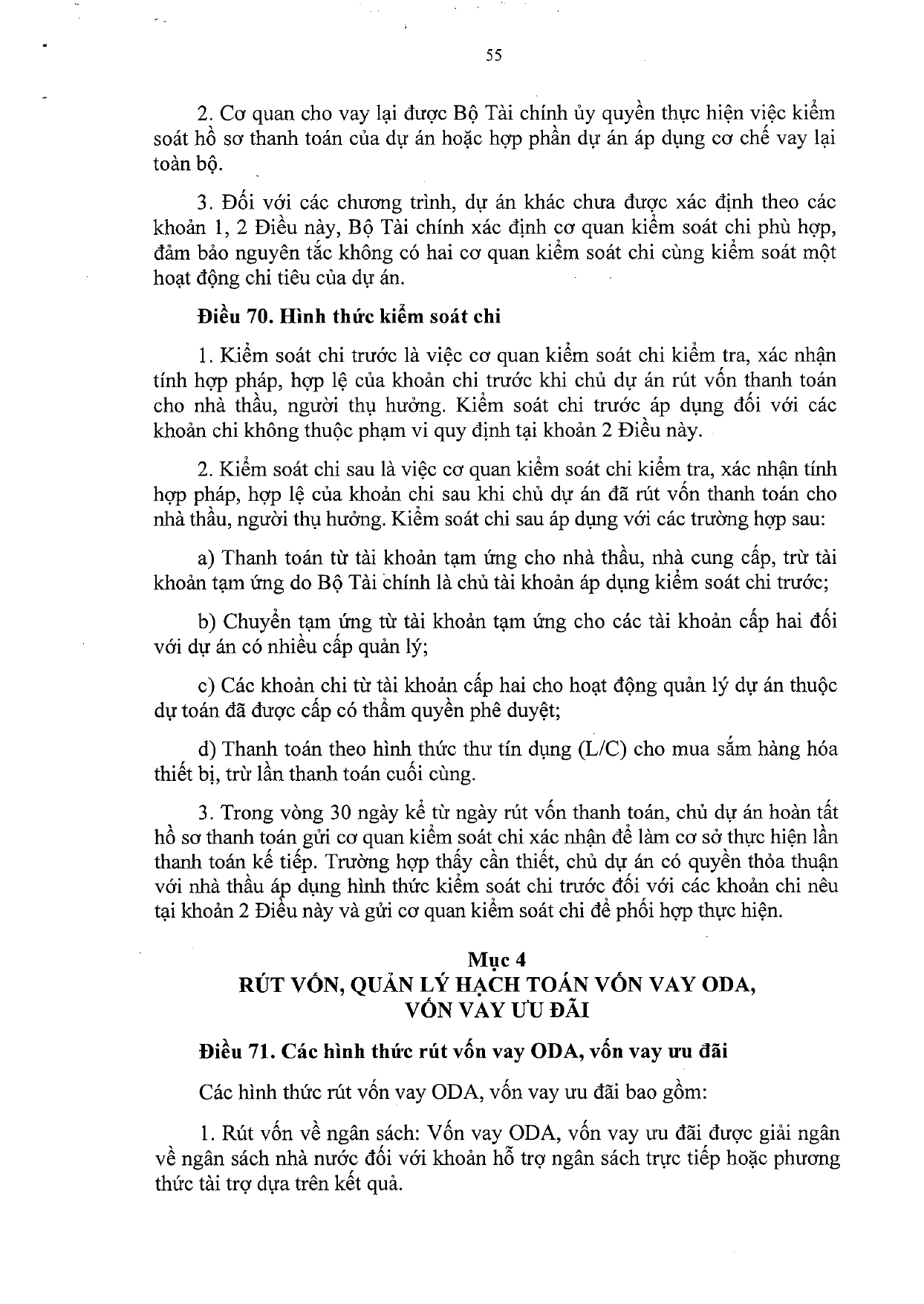 55

2. Cơ quan cho vay lại được Bộ Tài chính ủy quyền thực hiện việc kiểm soát hồ sơ thanh toán của dự án hoặc hợp phần dự án áp dụng cơ chế vay lại toàn bộ.

3. Đối với các chương trình, dự án khác chưa được xác định theo các khoản 1, 2 Điều này, Bộ Tài chính xác định cơ quan kiểm soát chi phù hợp, đảm bảo nguyên tắc không có hai cơ quan kiểm soát chi cùng kiểm soát một hoạt động chi tiêu của dự án.

Điều 70. Hình thức kiểm soát chi

1. Kiểm soát chi trước là việc cơ quan kiểm soát chi kiểm tra, xác nhận tính hợp pháp, hợp lệ của khoản chi trước khi chủ dự án rút vốn thanh toán cho nhà thầu, người thụ hưởng. Kiểm soát chi trước áp dụng đối với các khoản chi không thuộc phạm vi quy định tại khoản 2 Điều này.

2. Kiểm soát chi sau là việc cơ quan kiểm soát chi kiểm tra, xác nhận tính hợp pháp, hợp lệ của khoản chi sau khi chủ dự án đã rút vốn thanh toán cho nhà thầu, người thụ hưởng. Kiểm soát chi sau áp dụng với các trường hợp sau:

a) Thanh toán từ tài khoản tạm ứng cho nhà thầu, nhà cung cấp, trừ tài khoản tạm ứng do Bộ Tài chính là chủ tài khoản áp dụng kiểm soát chi trước;

b) Chuyển tạm ứng từ tài khoản tạm ứng cho các tài khoản cấp hai đối với dự án có nhiều cấp quản lý;

c) Các khoản chi từ tài khoản cấp hai cho hoạt động quản lý dự án thuộc dự toán đã được cấp có thẩm quyền phê duyệt;

d) Thanh toán theo hình thức thư tín dụng (L/C) cho mua sắm hàng hóa thiết bị, trừ lần thanh toán cuối cùng.

3. Trong vòng 30 ngày kể từ ngày rút vốn thanh toán, chủ dự án hoàn tất hồ sơ thanh toán gửi cơ quan kiểm soát chi xác nhận để làm cơ sở thực hiện lần thanh toán kế tiếp. Trường hợp thấy cần thiết, chủ dự án có quyền thỏa thuận với nhà thầu áp dụng hình thức kiểm soát chi trước đối với các khoản chi nêu tại khoản 2 Điều này và gửi cơ quan kiểm soát chi để phối hợp thực hiện.

Mục 4
RÚT VỐN, QUẢN LÝ HẠCH TOÁN VỐN VAY ODA,
VỐN VAY ƯU ĐÃI

Điều 71. Các hình thức rút vốn vay ODA, vốn vay ưu đãi

Các hình thức rút vốn vay ODA, vốn vay ưu đãi bao gồm:

1. Rút vốn về ngân sách: Vốn vay ODA, vốn vay ưu đãi được giải ngân về ngân sách nhà nước đối với khoản hỗ trợ ngân sách trực tiếp hoặc phương thức tài trợ dựa trên kết quả.